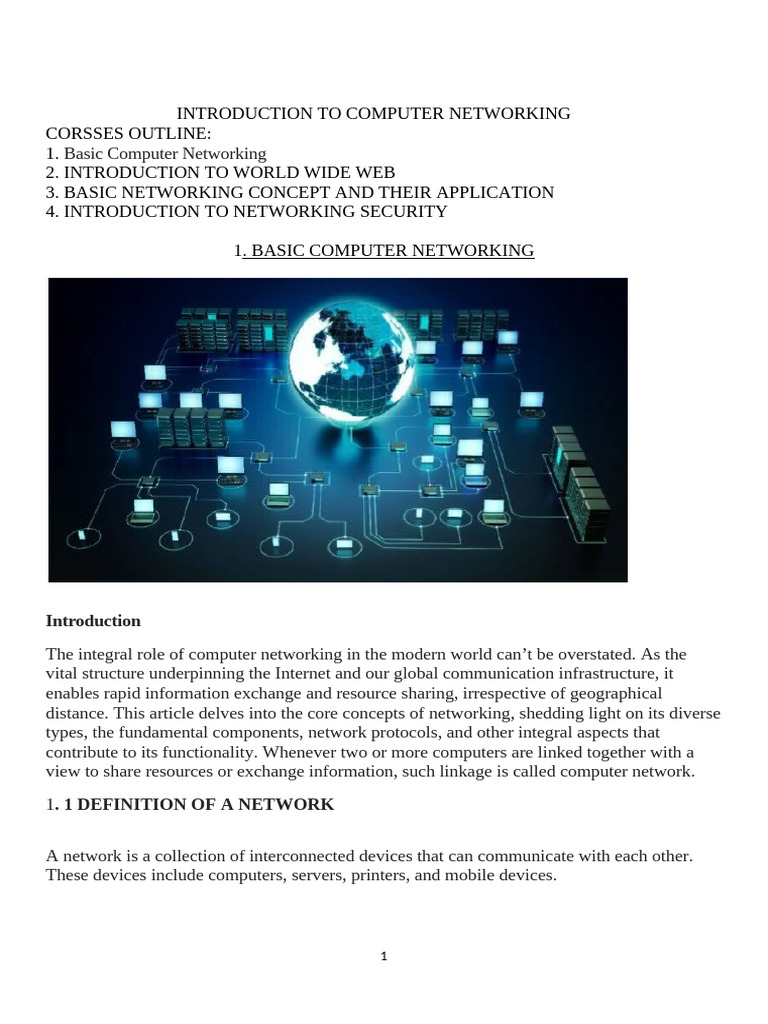 INTRODUCTION TO COMPUTER NETWORKING

CORSSES OUTLINE:
1. Basic Computer Networking
2. INTRODUCTION TO WORLD WIDE WEB
3. BASIC NETWORKING CONCEPT AND THEIR APPLICATION
4. INTRODUCTION TO NETWORKING SECURITY

1. BASIC COMPUTER NETWORKING

Introduction

The integral role of computer networking in the modern world can’t be overstated. As the vital structure underpinning the Internet and our global communication infrastructure, it enables rapid information exchange and resource sharing, irrespective of geographical distance. This article delves into the core concepts of networking, shedding light on its diverse types, the fundamental components, network protocols, and other integral aspects that contribute to its functionality. Whenever two or more computers are linked together with a view to share resources or exchange information, such linkage is called computer network.

1. 1 DEFINITION OF A NETWORK

A network is a collection of interconnected devices that can communicate with each other. These devices include computers, servers, printers, and mobile devices.

1